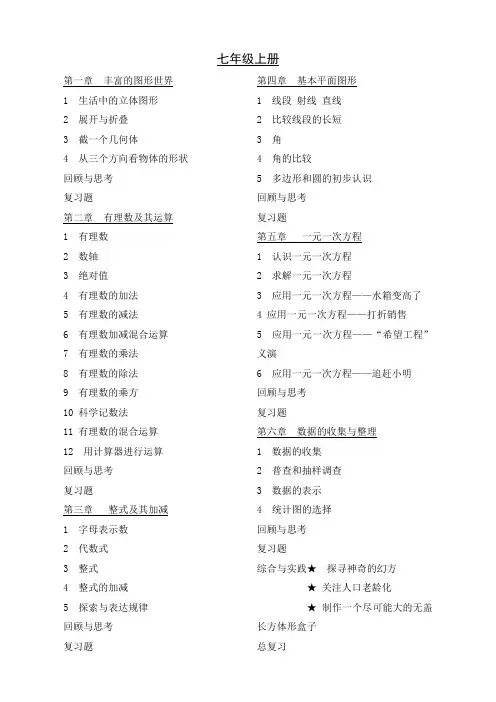 七年级上册

第一章 丰富的图形世界

1 生活中的立体图形

2 展开与折叠

3 截一个几何体

4 从三个方向看物体的形状

回顾与思考

复习题

第二章 有理数及其运算

1 有理数

2 数轴

3 绝对值

4 有理数的加法

5 有理数的减法

6 有理数加减混合运算

7 有理数的乘法

8 有理数的除法

9 有理数的乘方

10 科学记数法

11 有理数的混合运算

12 用计算器进行运算

回顾与思考

复习题

第三章 整式及其加减

1 字母表示数

2 代数式

3 整式

4 整式的加减

5 探索与表达规律

回顾与思考

复习题

第四章 基本平面图形

1 线段 射线 直线

2 比较线段的长短

3 角

4 角的比较

5 多边形和圆的初步认识

回顾与思考

复习题

第五章 一元一次方程

1 认识一元一次方程

2 求解一元一次方程

3 应用一元一次方程——水箱变高了

4 应用一元一次方程——打折销售

5 应用一元一次方程——“希望工程”义演

6 应用一元一次方程——追赶小明

回顾与思考

复习题

第六章 数据的收集与整理

1 数据的收集

2 普查和抽样调查

3 数据的表示

4 统计图的选择

回顾与思考

复习题

综合与实践★ 探寻神奇的幻方

★ 关注人口老龄化

★ 制作一个尽可能大的无盖长方体形盒子

总复习